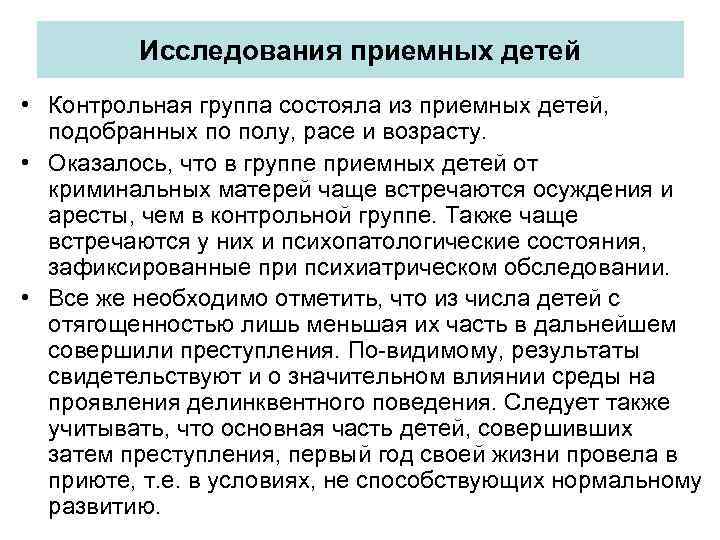 Исследования приемных детей

• Контрольная группа состояла из приемных детей, подобранных по полу, расе и возрасту.

• Оказалось, что в группе приемных детей от криминальных матерей чаще встречаются осуждения и аресты, чем в контрольной группе. Также чаще встречаются у них и психопатологические состояния, зафиксированные при психиатрическом обследовании.

• Все же необходимо отметить, что из числа детей с отягощенностью лишь меньшая их часть в дальнейшем совершили преступления. По-видимому, результаты свидетельствуют и о значительном влиянии среды на проявления делинквентного поведения. Следует также учитывать, что основная часть детей, совершивших затем преступления, первый год своей жизни провела в приюте, т.е. в условиях, не способствующих нормальному развитию.